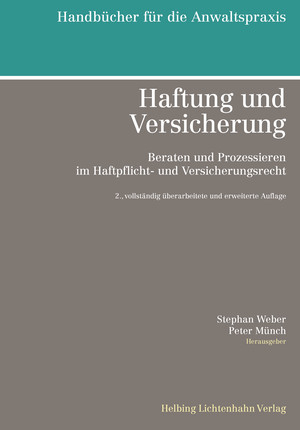 Handbücher für die Anwaltspraxis

Haftung und Versicherung

Beraten und Prozessieren im Haftpflicht- und Versicherungsrecht

2., vollständig überarbeitete und erweiterte Auflage

Stephan Weber
Peter Münch
Herausgeber

Helbing Lichtenhahn Verlag